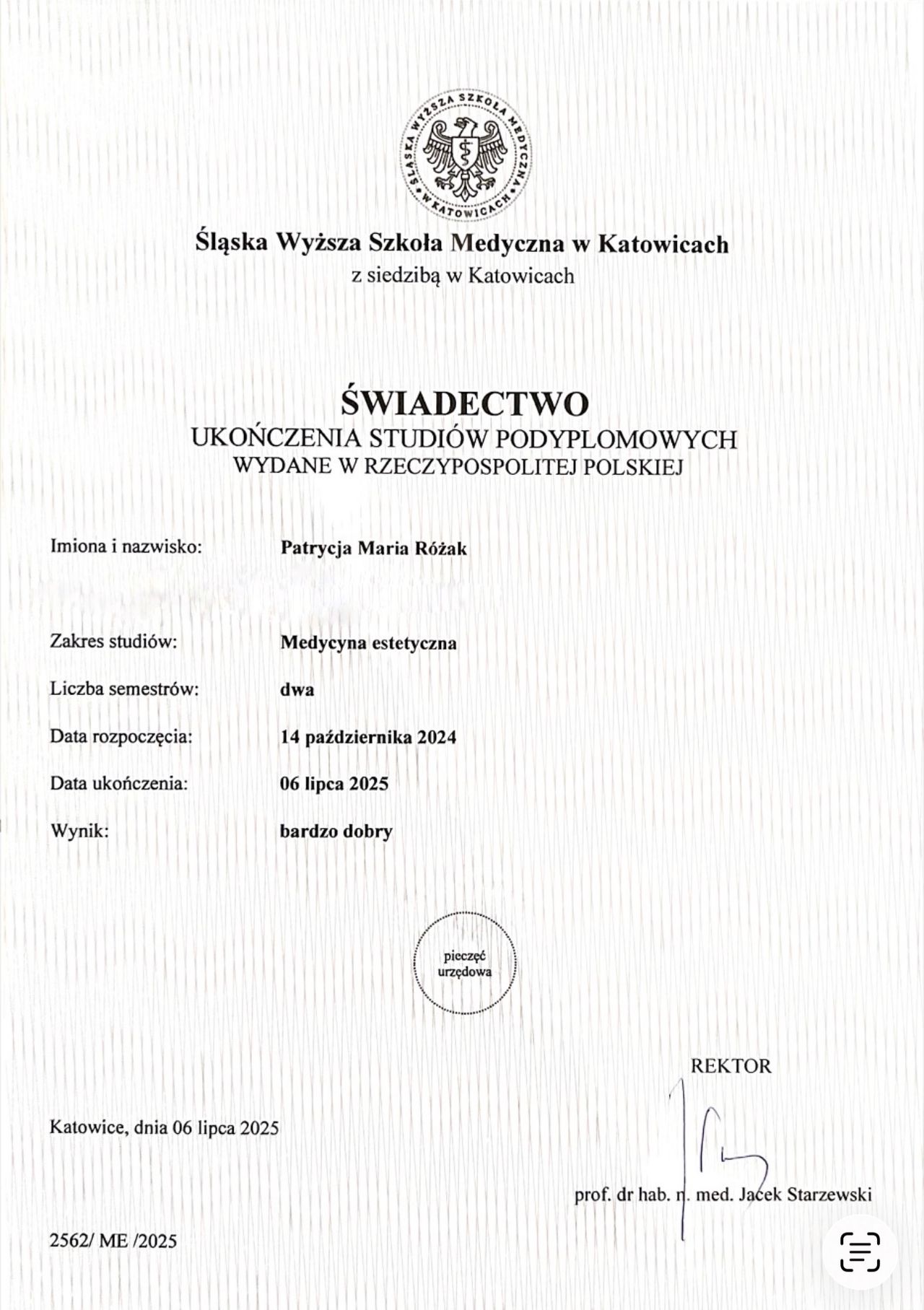 ŚLĄSKA WYŻSZA SZKOŁA MEDYCZNA W KATOWICACH

Śląska Wyższa Szkoła Medyczna w Katowicach
z siedzibą w Katowicach

ŚWIADECTWO
UKOŃCZENIA STUDIÓW PODYPLOMOWYCH
WYDANE W RZECZYPOSPOLITEJ POLSKIEJ

Imiona i nazwisko: Patrycja Maria Różak

Zakres studiów: Medycyna estetyczna

Liczba semestrów: dwa

Data rozpoczęcia: 14 października 2024

Data ukończenia: 06 lipca 2025

Wynik: bardzo dobry

pieczęć urzędowa

REKTOR

Katowice, dnia 06 lipca 2025

prof. dr hab. n. med. Jacek Starzewski

2562/ ME /2025